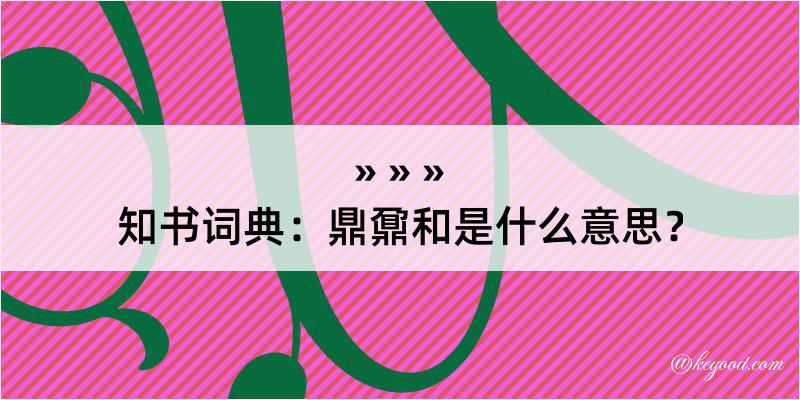 » » »
知书词典：鼎鼐和是什么意思？

@kegood.com